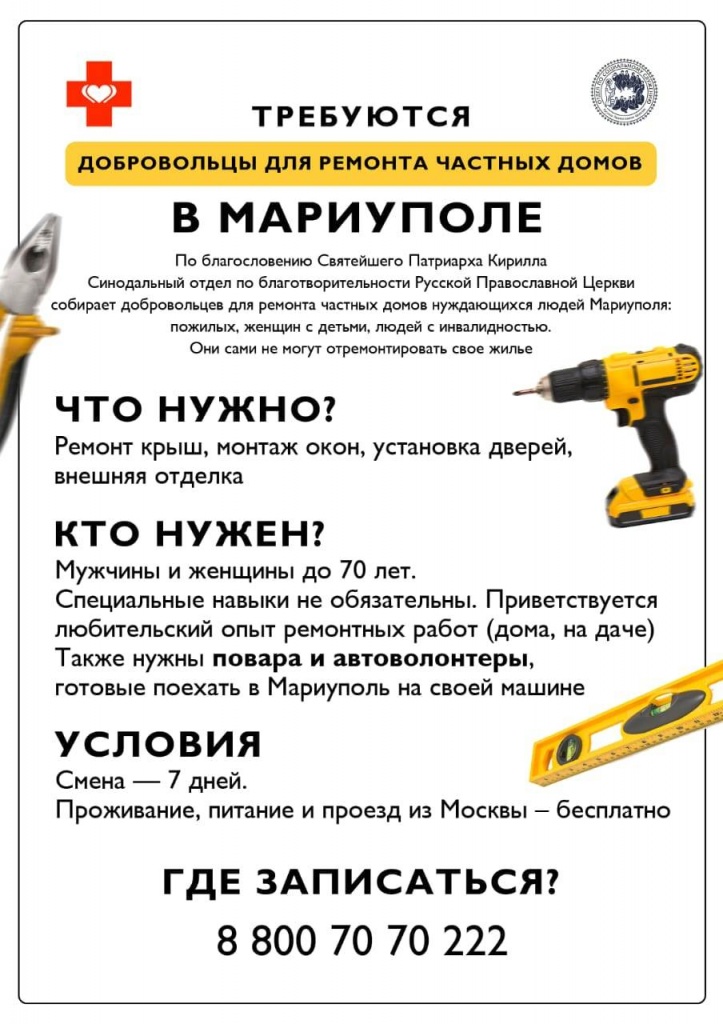 ТРЕБУЮТСЯ

ДОБРОВОЛЬЦЫ ДЛЯ РЕМОНТА ЧАСТНЫХ ДОМОВ

В МАРИУПОЛЕ

По благословению Святейшего Патриарха Кирилла Синодальный отдел по благотворительности Русской Православной Церкви собирает добровольцев для ремонта частных домов нуждающихся людей Мариуполя: пожилых, женщин с детьми, людей с инвалидностью. Они сами не могут отремонтировать свое жилье

ЧТО НУЖНО?

Ремонт крыш, монтаж окон, установка дверей, внешняя отделка

КТО НУЖЕН?

Мужчины и женщины до 70 лет.
Специальные навыки не обязательны. Приветствуется любительский опыт ремонтных работ (дома, на даче)
Также нужны повара и автоволонтеры, готовые поехать в Мариуполь на своей машине

УСЛОВИЯ

Смена — 7 дней.
Проживание, питание и проезд из Москвы – бесплатно

ГДЕ ЗАПИСАТЬСЯ?

8 800 70 70 222